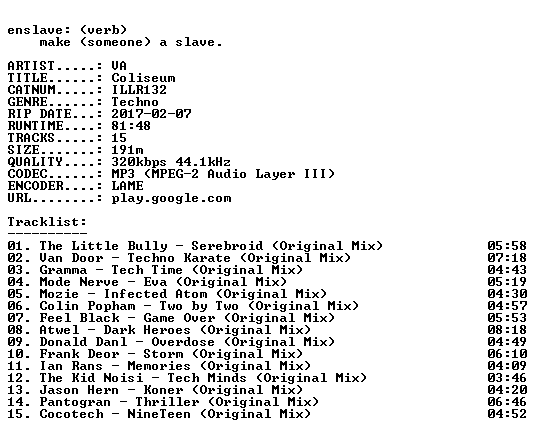 enslave: (verb)
make (someone) a slave.

ARTIST.....: VA
TITLE......: Coliseum
CATNUM.....: ILLR132
GENRE......: Techno
RIP DATE...: 2017-02-07
RUNTIME....: 81:48
TRACKS.....: 15
SIZE.......: 191m
QUALITY....: 320kbps 44.1kHz
CODEC......: MP3 (MPEG-2 Audio Layer III)
ENCODER....: LAME
URL........: play.google.com

Tracklist:
----------
01. The Little Bully - Serebroid (Original Mix) 05:58
02. Van Door - Techno Karate (Original Mix) 07:18
03. Gramma - Tech Time (Original Mix) 04:43
04. Mode Nerve - Eva (Original Mix) 05:19
05. Mozie - Infected Atom (Original Mix) 04:30
06. Colin Popham - Two by Two (Original Mix) 04:57
07. Feel Black - Game Over (Original Mix) 05:53
08. Atwel - Dark Heroes (Original Mix) 08:18
09. Donald Danl - Overdose (Original Mix) 04:49
10. Frank Deor - Storm (Original Mix) 06:10
11. Ian Rans - Memories (Original Mix) 04:09
12. The Kid Noisi - Tech Minds (Original Mix) 03:46
13. Jason Hern - Koner (Original Mix) 04:20
14. Pantogran - Thriller (Original Mix) 06:46
15. Cocotech - NineTeen (Original Mix) 04:52